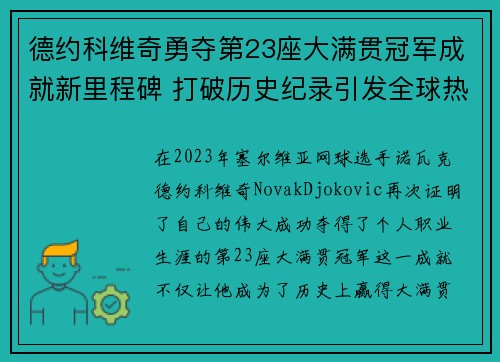 德约科维奇勇夺第23座大满贯冠军成就新里程碑 打破历史纪录引发全球热

在2023年塞尔维亚网球选手诺瓦克德约科维奇NovakDjokovic再次证明了自己的伟大成功夺得了个人职业生涯的第23座大满贯冠军这一成就不仅让他成为了历史上赢得大满贯